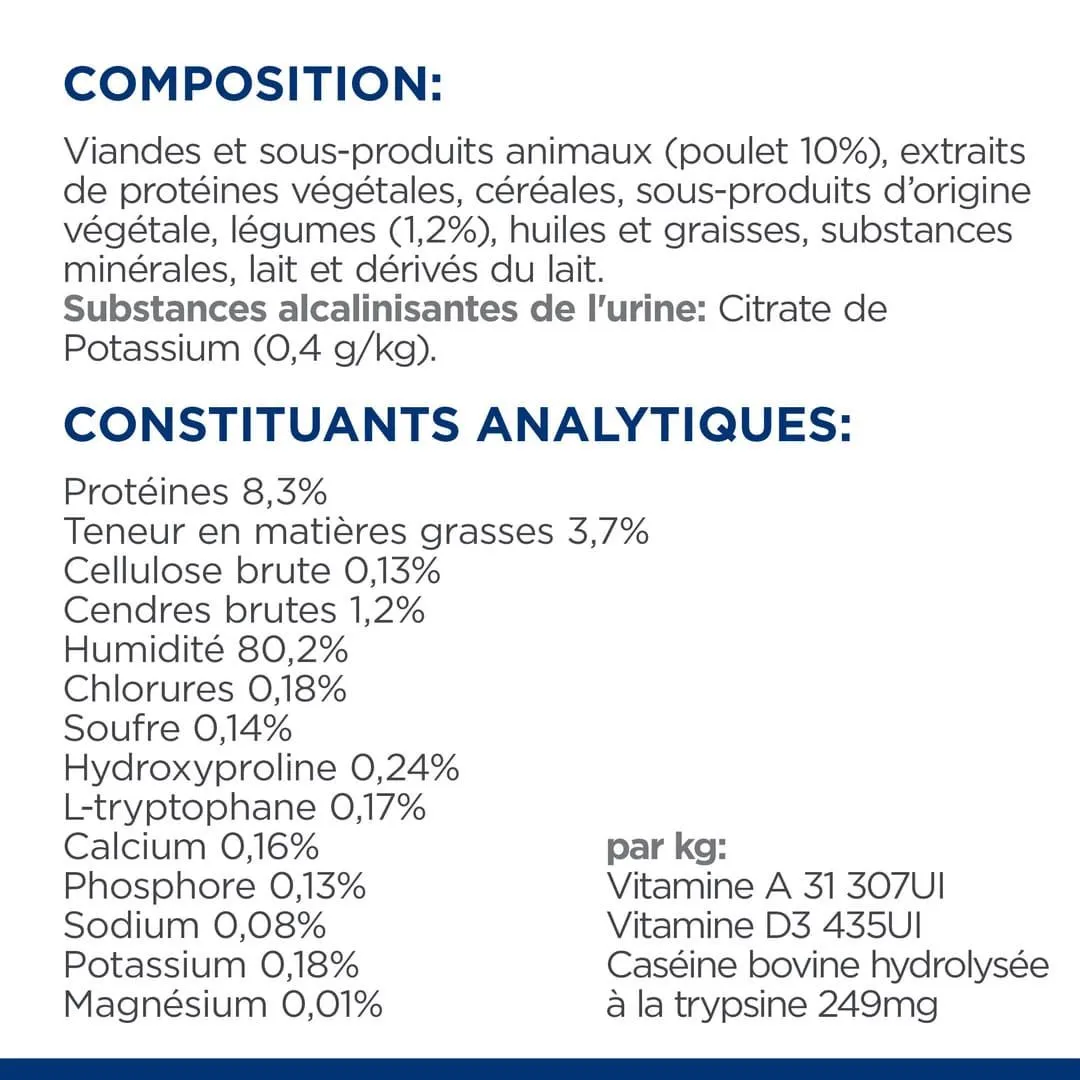 COMPOSITION:

Viandes et sous-produits animaux (poulet 10%), extraits de protéines végétales, céréales, sous-produits d'origine végétale, légumes (1,2%), huiles et graisses, substances minérales, lait et dérivés du lait.
Substances alcalinisantes de l'urine: Citrate de Potassium (0,4 g/kg).

CONSTITUANTS ANALYTIQUES:

Protéines 8,3%
Teneur en matières grasses 3,7%
Cellulose brute 0,13%
Cendres brutes 1,2%
Humidité 80,2%
Chlorures 0,18%
Soufre 0,14%
Hydroxyproline 0,24%
L-tryptophane 0,17%
Calcium 0,16%
Phosphore 0,13%
Sodium 0,08%
Potassium 0,18%
Magnésium 0,01%

par kg:
Vitamine A 31 307UI
Vitamine D3 435UI
Caséine bovine hydrolysée à la trypsine 249mg